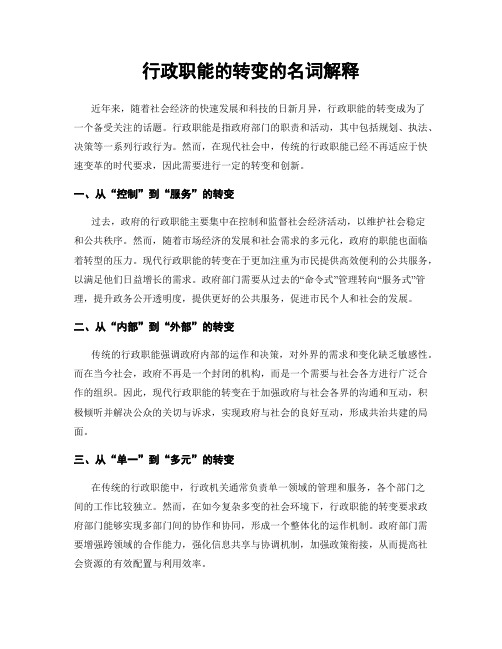 行政职能的转变的名词解释

近年来，随着社会经济的快速发展和科技的日新月异，行政职能的转变成为了一个备受关注的话题。行政职能是指政府部门的职责和活动，其中包括规划、执法、决策等一系列行政行为。然而，在现代社会中，传统的行政职能已经不再适应于快速变革的时代要求，因此需要进行一定的转变和创新。

一、从“控制”到“服务”的转变

过去，政府的行政职能主要集中在控制和监督社会经济活动，以维护社会稳定和公共秩序。然而，随着市场经济的发展和社会需求的多元化，政府的职能也面临着转型的压力。现代行政职能的转变在于更加注重为市民提供高效便利的公共服务，以满足他们日益增长的需求。政府部门需要从过去的“命令式”管理转向“服务式”管理，提升政务公开透明度，提供更好的公共服务，促进市民个人和社会的发展。

二、从“内部”到“外部”的转变

传统的行政职能强调政府内部的运作和决策，对外界的需求和变化缺乏敏感性。而在当今社会，政府不再是一个封闭的机构，而是一个需要与社会各方进行广泛合作的组织。因此，现代行政职能的转变在于加强政府与社会各界的沟通和互动，积极倾听并解决公众的关切与诉求，实现政府与社会的良好互动，形成共治共建的局面。

三、从“单一”到“多元”的转变

在传统的行政职能中，行政机关通常负责单一领域的管理和服务，各个部门之间的工作比较独立。然而，在如今复杂多变的社会环境下，行政职能的转变要求政府部门能够实现多部门间的协作和协同，形成一个整体化的运作机制。政府部门需要增强跨领域的合作能力，强化信息共享与协调机制，加强政策衔接，从而提高社会资源的有效配置与利用效率。